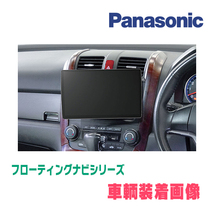 Panasonic

フローティングナビシリーズ

車輌装着画像